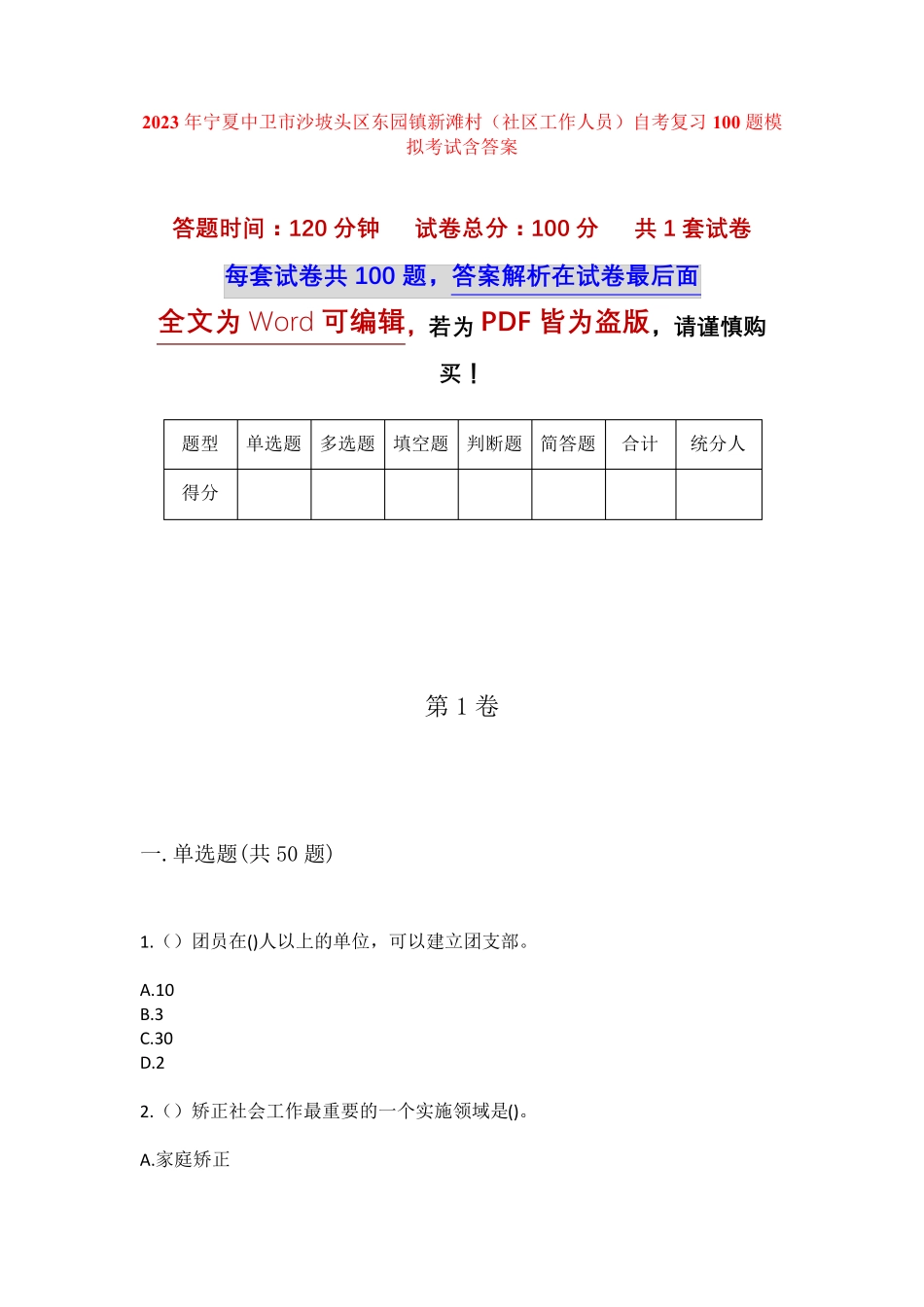 2023 年宁夏中卫市沙坡头区东园镇新滩村（社区工作人员）自考复习 100 题模拟考试含答案

答题时间：120 分钟　试卷总分：100 分　共 1 套试卷

每套试卷共 100 题，答案解析在试卷最后面

全文为 Word 可编辑，若为 PDF 皆为盗版，请谨慎购买！

| 题型 | 单选题 | 多选题 | 填空题 | 判断题 | 简答题 | 合计 | 统分人 |
|---|---|---|---|---|---|---|---|
| 得分 | | | | | | | |

第 1 卷

一. 单选题(共 50 题)

1.（）团员在()人以上的单位，可以建立团支部。

A.10
B.3
C.30
D.2

2.（）矫正社会工作最重要的一个实施领域是()。

A.家庭矫正